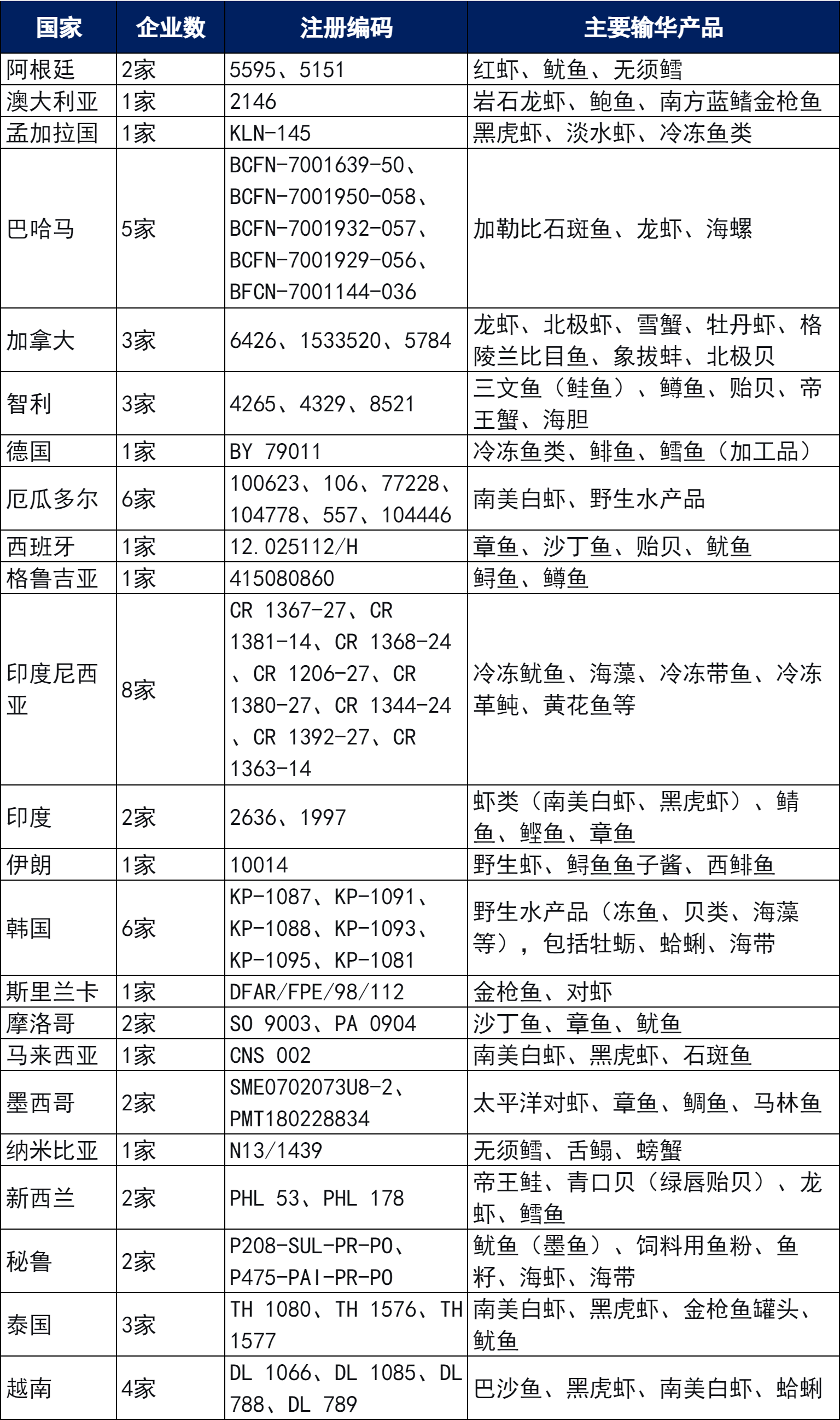 | 国家 | 企业数 | 注册编码 | 主要输华产品 |
|---|---|---|---|
| 阿根廷 | 2家 | 5595、5151 | 红虾、鱿鱼、无须鳕 |
| 澳大利亚 | 1家 | 2146 | 岩石龙虾、鲍鱼、南方蓝鳍金枪鱼 |
| 孟加拉国 | 1家 | KLN-145 | 黑虎虾、淡水虾、冷冻鱼类 |
| 巴哈马 | 5家 | BCFN-7001639-50、BCFN-7001950-058、BCFN-7001932-057、BCFN-7001929-056、BFCN-7001144-036 | 加勒比石斑鱼、龙虾、海螺 |
| 加拿大 | 3家 | 6426、1533520、5784 | 龙虾、北极虾、雪蟹、牡丹虾、格陵兰比目鱼、象拔蚌、北极贝 |
| 智利 | 3家 | 4265、4329、8521 | 三文鱼（鲑鱼）、鳟鱼、贻贝、帝王蟹、海胆 |
| 德国 | 1家 | BY 79011 | 冷冻鱼类、鲱鱼、鳕鱼（加工品） |
| 厄瓜多尔 | 6家 | 100623、106、77228、104778、557、104446 | 南美白虾、野生水产品 |
| 西班牙 | 1家 | 12.025112/H | 章鱼、沙丁鱼、贻贝、鱿鱼 |
| 格鲁吉亚 | 1家 | 415080860 | 鲟鱼、鳟鱼 |
| 印度尼西亚 | 8家 | CR 1367-27、CR 1381-14、CR 1368-24、CR 1206-27、CR 1380-27、CR 1344-24、CR 1392-27、CR 1363-14 | 冷冻鱿鱼、海藻、冷冻带鱼、冷冻革鲀、黄花鱼等 |
| 印度 | 2家 | 2636、1997 | 虾类（南美白虾、黑虎虾）、鲭鱼、鲣鱼、章鱼 |
| 伊朗 | 1家 | 10014 | 野生虾、鲟鱼鱼子酱、西鲱鱼 |
| 韩国 | 6家 | KP-1087、KP-1091、KP-1088、KP-1093、KP-1095、KP-1081 | 野生水产品（冻鱼、贝类、海藻等），包括牡蛎、蛤蜊、海带 |
| 斯里兰卡 | 1家 | DFAR/FPE/98/112 | 金枪鱼、对虾 |
| 摩洛哥 | 2家 | SO 9003、PA 0904 | 沙丁鱼、章鱼、鱿鱼 |
| 马来西亚 | 1家 | CNS 002 | 南美白虾、黑虎虾、石斑鱼 |
| 墨西哥 | 2家 | SME0702073U8-2、PMT180228834 | 太平洋对虾、章鱼、鲷鱼、马林鱼 |
| 纳米比亚 | 1家 | N13/1439 | 无须鳕、舌鳎、螃蟹 |
| 新西兰 | 2家 | PHL 53、PHL 178 | 帝王鲑、青口贝（绿唇贻贝）、龙虾、鳕鱼 |
| 秘鲁 | 2家 | P208-SUL-PR-PO、P475-PAI-PR-PO | 鱿鱼（墨鱼）、饲料用鱼粉、鱼籽、海虾、海带 |
| 泰国 | 3家 | TH 1080、TH 1576、TH 1577 | 南美白虾、黑虎虾、金枪鱼罐头、鱿鱼 |
| 越南 | 4家 | DL 1066、DL 1085、DL 788、DL 789 | 巴沙鱼、黑虎虾、南美白虾、蛤蜊 |